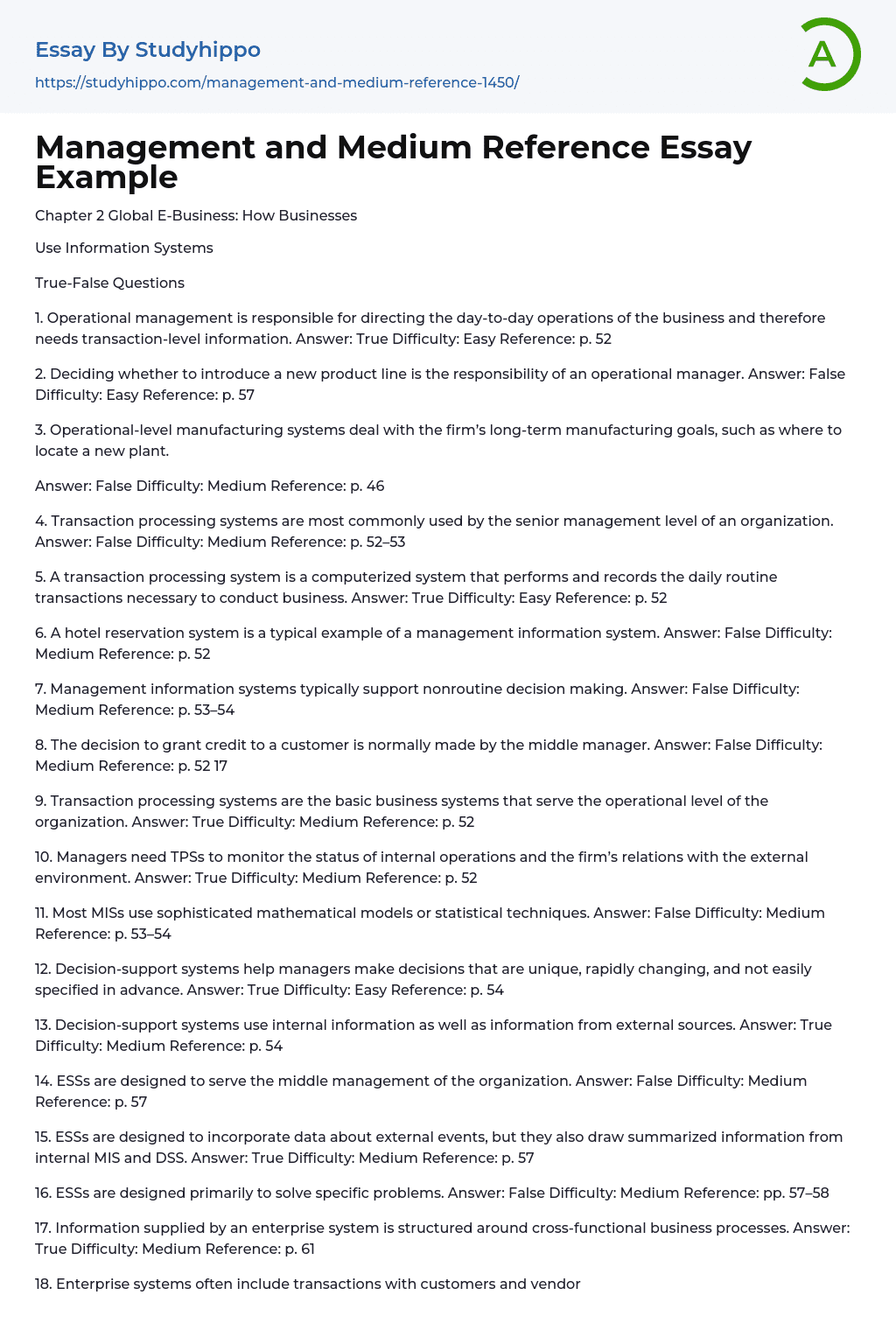 Essay By Studyhippo
https://studyhippo.com/management-and-medium-reference-1450/

A

Management and Medium Reference Essay Example

Chapter 2 Global E-Business: How Businesses

Use Information Systems

True-False Questions

1. Operational management is responsible for directing the day-to-day operations of the business and therefore needs transaction-level information. Answer: True Difficulty: Easy Reference: p. 52

2. Deciding whether to introduce a new product line is the responsibility of an operational manager. Answer: False Difficulty: Easy Reference: p. 57

3. Operational-level manufacturing systems deal with the firm's long-term manufacturing goals, such as where to locate a new plant.

Answer: False Difficulty: Medium Reference: p. 46

4. Transaction processing systems are most commonly used by the senior management level of an organization. Answer: False Difficulty: Medium Reference: p. 52–53

5. A transaction processing system is a computerized system that performs and records the daily routine transactions necessary to conduct business. Answer: True Difficulty: Easy Reference: p. 52

6. A hotel reservation system is a typical example of a management information system. Answer: False Difficulty: Medium Reference: p. 52

7. Management information systems typically support nonroutine decision making. Answer: False Difficulty: Medium Reference: p. 53–54

8. The decision to grant credit to a customer is normally made by the middle manager. Answer: False Difficulty: Medium Reference: p. 52 17

9. Transaction processing systems are the basic business systems that serve the operational level of the organization. Answer: True Difficulty: Medium Reference: p. 52

10. Managers need TPSs to monitor the status of internal operations and the firm's relations with the external environment. Answer: True Difficulty: Medium Reference: p. 52

11. Most MISs use sophisticated mathematical models or statistical techniques. Answer: False Difficulty: Medium Reference: p. 53–54

12. Decision-support systems help managers make decisions that are unique, rapidly changing, and not easily specified in advance. Answer: True Difficulty: Easy Reference: p. 54

13. Decision-support systems use internal information as well as information from external sources. Answer: True Difficulty: Medium Reference: p. 54

14. ESSs are designed to serve the middle management of the organization. Answer: False Difficulty: Medium Reference: p. 57

15. ESSs are designed to incorporate data about external events, but they also draw summarized information from internal MIS and DSS. Answer: True Difficulty: Medium Reference: p. 57

16. ESSs are designed primarily to solve specific problems. Answer: False Difficulty: Medium Reference: pp. 57–58

17. Information supplied by an enterprise system is structured around cross-functional business processes. Answer: True Difficulty: Medium Reference: p. 61

18. Enterprise systems often include transactions with customers and vendor